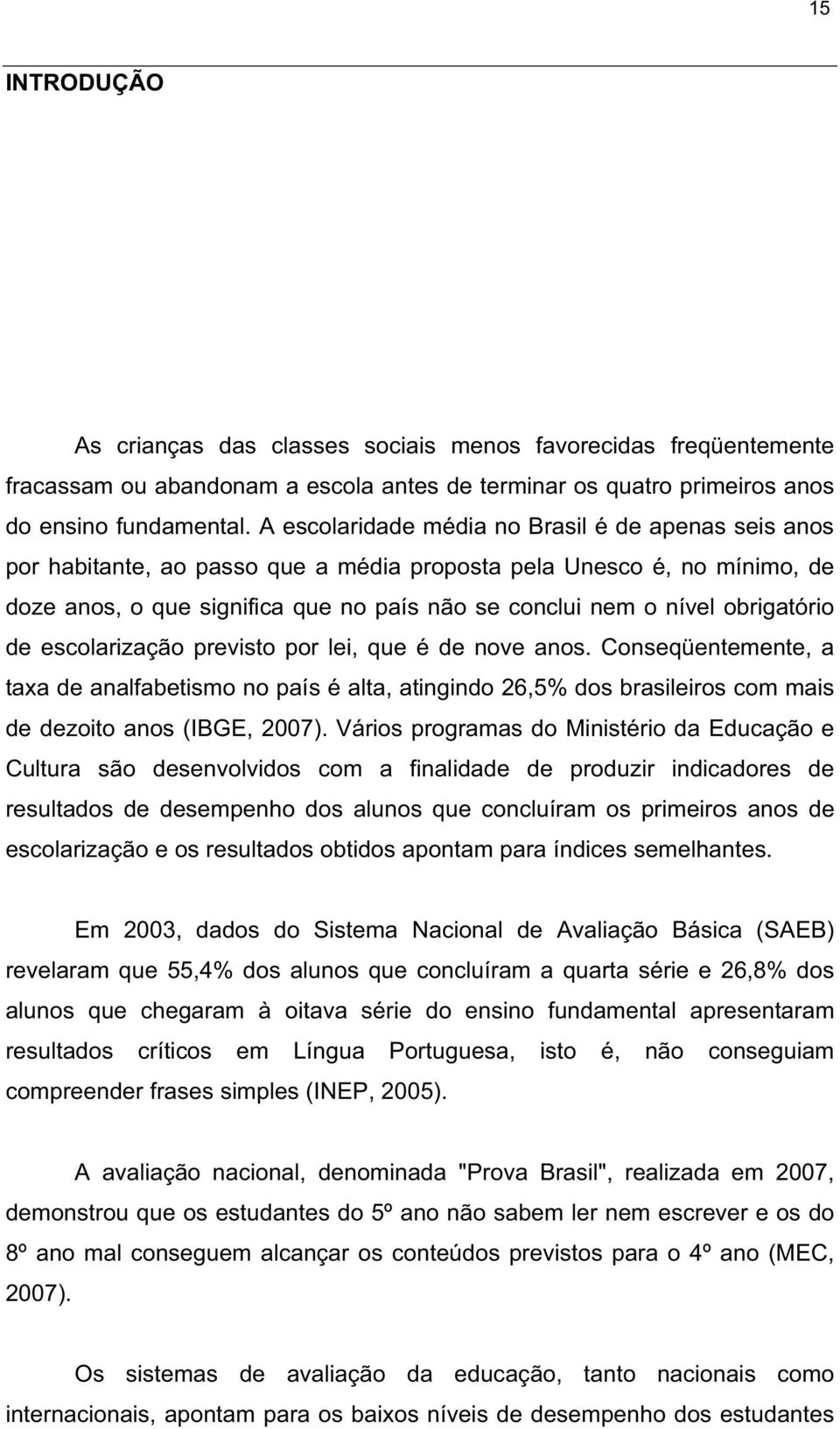 15

INTRODUÇÃO

As crianças das classes sociais menos favorecidas freqüentemente fracassam ou abandonam a escola antes de terminar os quatro primeiros anos do ensino fundamental. A escolaridade média no Brasil é de apenas seis anos por habitante, ao passo que a média proposta pela Unesco é, no mínimo, de doze anos, o que significa que no país não se conclui nem o nível obrigatório de escolarização previsto por lei, que é de nove anos. Conseqüentemente, a taxa de analfabetismo no país é alta, atingindo 26,5% dos brasileiros com mais de dezoito anos (IBGE, 2007). Vários programas do Ministério da Educação e Cultura são desenvolvidos com a finalidade de produzir indicadores de resultados de desempenho dos alunos que concluíram os primeiros anos de escolarização e os resultados obtidos apontam para índices semelhantes.

Em 2003, dados do Sistema Nacional de Avaliação Básica (SAEB) revelaram que 55,4% dos alunos que concluíram a quarta série e 26,8% dos alunos que chegaram à oitava série do ensino fundamental apresentaram resultados críticos em Língua Portuguesa, isto é, não conseguiam compreender frases simples (INEP, 2005).

A avaliação nacional, denominada "Prova Brasil", realizada em 2007, demonstrou que os estudantes do 5º ano não sabem ler nem escrever e os do 8º ano mal conseguem alcançar os conteúdos previstos para o 4º ano (MEC, 2007).

Os sistemas de avaliação da educação, tanto nacionais como internacionais, apontam para os baixos níveis de desempenho dos estudantes